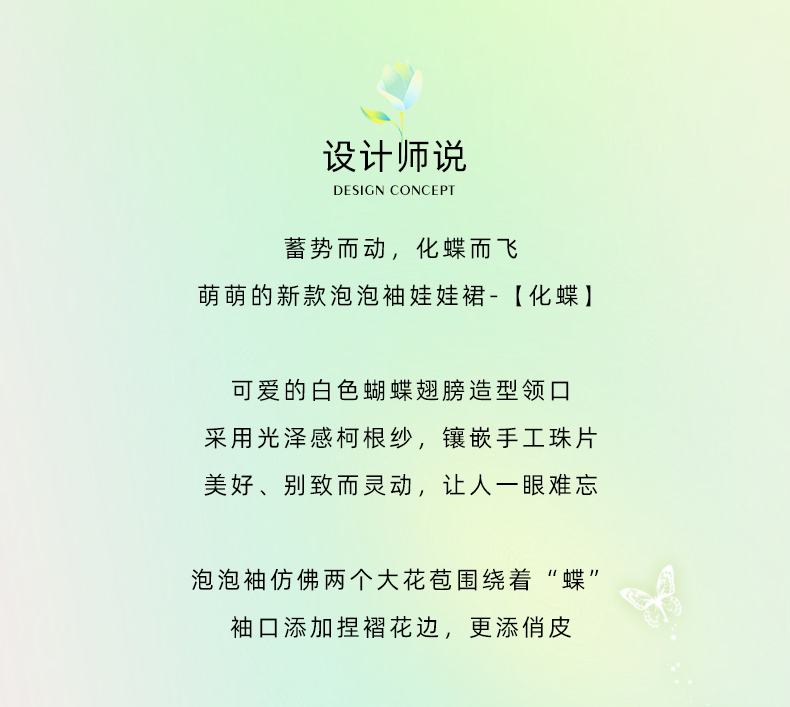 设计师说
DESIGN CONCEPT

蓄势而动，化蝶而飞
萌萌的新款泡泡袖娃娃裙-【化蝶】

可爱的白色蝴蝶翅膀造型领口
采用光泽感柯根纱，镶嵌手工珠片
美好、别致而灵动，让人一眼难忘

泡泡袖仿佛两个大花苞围绕着“蝶”
袖口添加捏褶花边，更添俏皮